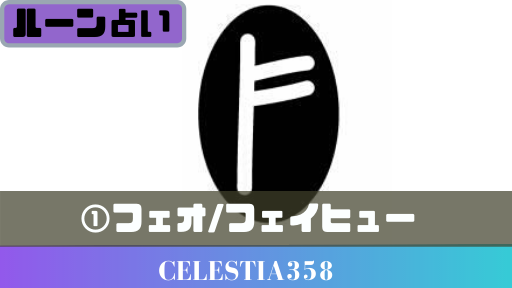 ルーン占い

①フェオ/フェイヒュー

CELESTIA358